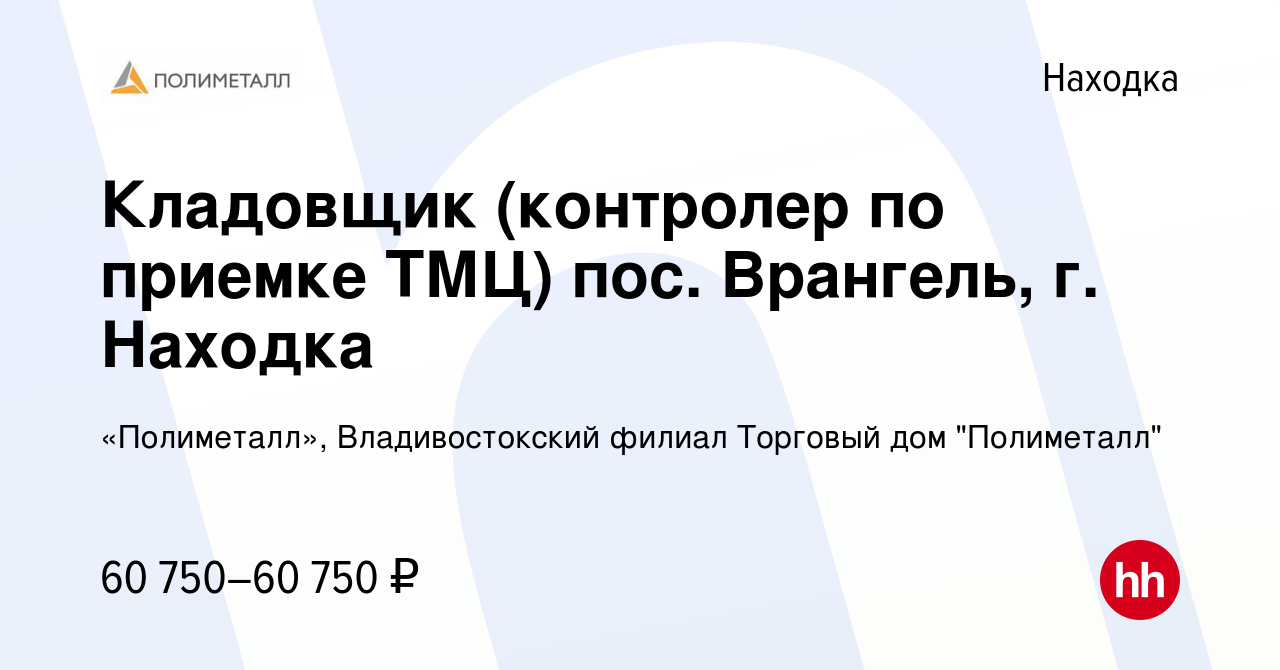 ПОЛИМЕТАЛЛ

Находка

Кладовщик (контролер по приемке ТМЦ) пос. Врангель, г. Находка

«Полиметалл», Владивостокский филиал Торговый дом "Полиметалл"

60 750–60 750 ₽

hh